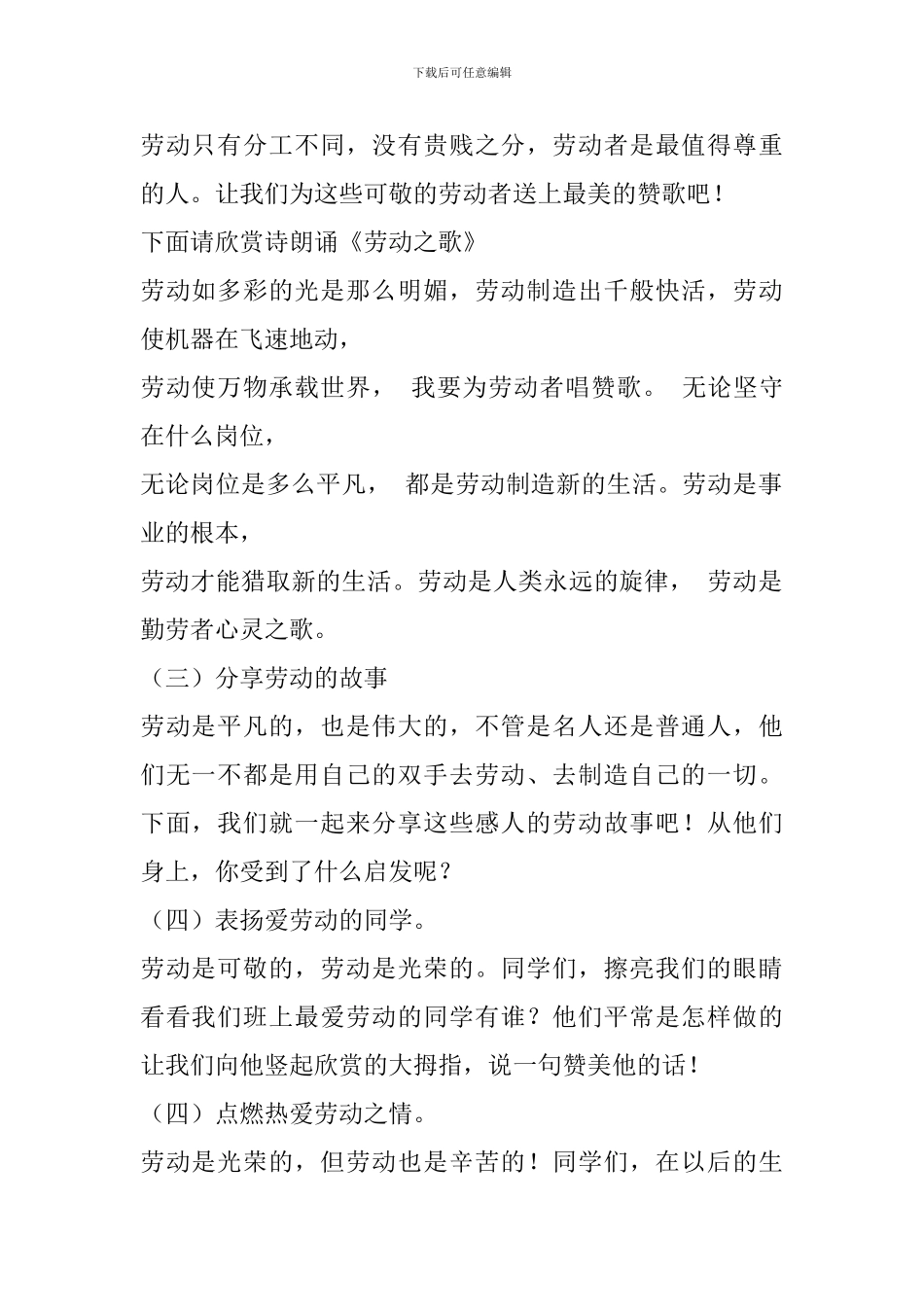 下载后可任意编辑

劳动只有分工不同，没有贵贱之分，劳动者是最值得尊重的人。让我们为这些可敬的劳动者送上最美的赞歌吧！

下面请欣赏诗朗诵《劳动之歌》

劳动如多彩的光是那么明媚，劳动制造出千般快活，劳动使机器在飞速地动，

劳动使万物承载世界， 我要为劳动者唱赞歌。 无论坚守在什么岗位，

无论岗位是多么平凡， 都是劳动制造新的生活。劳动是事业的根本，

劳动才能猎取新的生活。劳动是人类永远的旋律， 劳动是勤劳者心灵之歌。

（三）分享劳动的故事

劳动是平凡的，也是伟大的，不管是名人还是普通人，他们无一不都是用自己的双手去劳动、去制造自己的一切。下面，我们就一起来分享这些感人的劳动故事吧！从他们身上，你受到了什么启发呢？

（四）表扬爱劳动的同学。

劳动是可敬的，劳动是光荣的。同学们，擦亮我们的眼睛看看我们班上最爱劳动的同学有谁？他们平常是怎样做的让我们向他竖起欣赏的大拇指，说一句赞美他的话！

（四）点燃热爱劳动之情。

劳动是光荣的，但劳动也是辛苦的！同学们，在以后的生